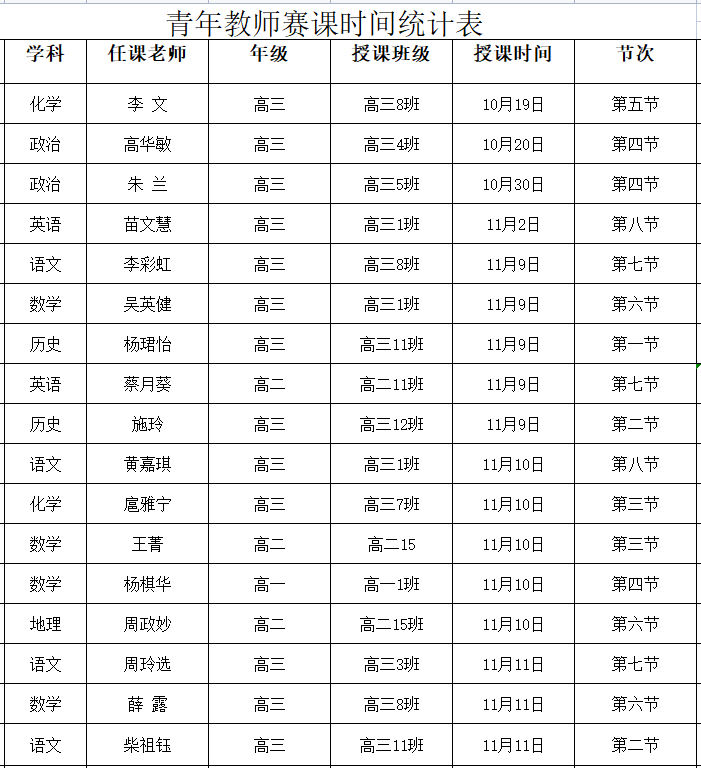 青年教师赛课时间统计表

| 学科 | 任课老师 | 年级 | 授课班级 | 授课时间 | 节次 |
|---|---|---|---|---|---|
| 化学 | 李 文 | 高三 | 高三8班 | 10月19日 | 第五节 |
| 政治 | 高华敏 | 高三 | 高三4班 | 10月20日 | 第四节 |
| 政治 | 朱 兰 | 高三 | 高三5班 | 10月30日 | 第四节 |
| 英语 | 苗文慧 | 高三 | 高三1班 | 11月2日 | 第八节 |
| 语文 | 李彩虹 | 高三 | 高三8班 | 11月9日 | 第七节 |
| 数学 | 吴英健 | 高三 | 高三1班 | 11月9日 | 第六节 |
| 历史 | 杨珺怡 | 高三 | 高三11班 | 11月9日 | 第一节 |
| 英语 | 蔡月葵 | 高二 | 高二11班 | 11月9日 | 第七节 |
| 历史 | 施玲 | 高三 | 高三12班 | 11月9日 | 第二节 |
| 语文 | 黄嘉琪 | 高三 | 高三1班 | 11月10日 | 第八节 |
| 化学 | 扈雅宁 | 高三 | 高三7班 | 11月10日 | 第三节 |
| 数学 | 王菁 | 高二 | 高二15 | 11月10日 | 第三节 |
| 数学 | 杨棋华 | 高一 | 高一1班 | 11月10日 | 第四节 |
| 地理 | 周政妙 | 高二 | 高二15班 | 11月10日 | 第六节 |
| 语文 | 周玲选 | 高三 | 高三3班 | 11月11日 | 第七节 |
| 数学 | 薛 露 | 高三 | 高三8班 | 11月11日 | 第六节 |
| 语文 | 柴祖钰 | 高三 | 高三11班 | 11月11日 | 第二节 |